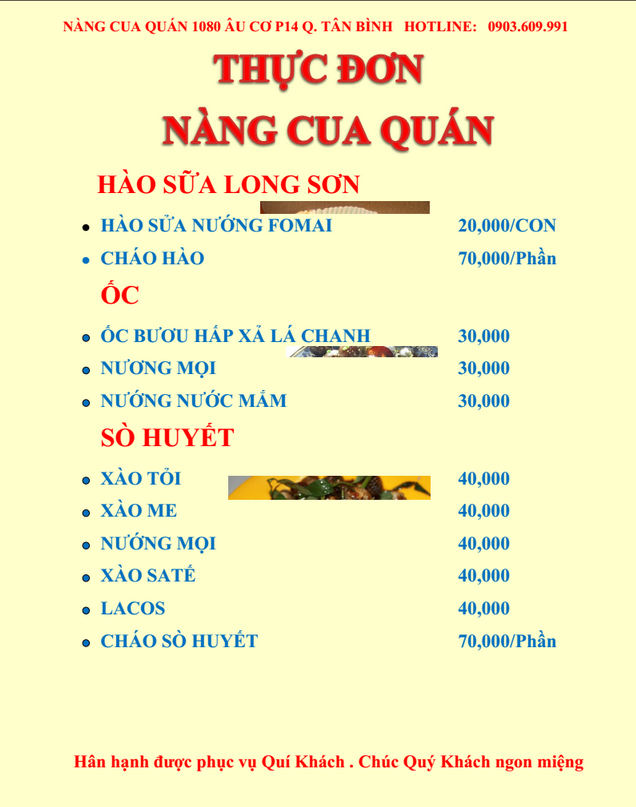 NÀNG CUA QUÁN 1080 ÂU CƠ P14 Q. TÂN BÌNH HOTLINE: 0903.609.991

THỰC ĐƠN
NÀNG CUA QUÁN

HÀO SỮA LONG SƠN

- HÀO SỮA NƯỚNG FOMAI 20,000/CON
- CHÁO HÀO 70,000/Phần

ỐC

- ỐC BƯƠU HẤP XẢ LÁ CHANH 30,000
- NƯƠNG MỌI 30,000
- NƯỚNG NƯỚC MẮM 30,000

SÒ HUYẾT

- XÀO TỎI 40,000
- XÀO ME 40,000
- NƯỚNG MỌI 40,000
- XÀO SATÉ 40,000
- LACOS 40,000
- CHÁO SÒ HUYẾT 70,000/Phần

Hân hạnh được phục vụ Quí Khách . Chúc Quý Khách ngon miệng